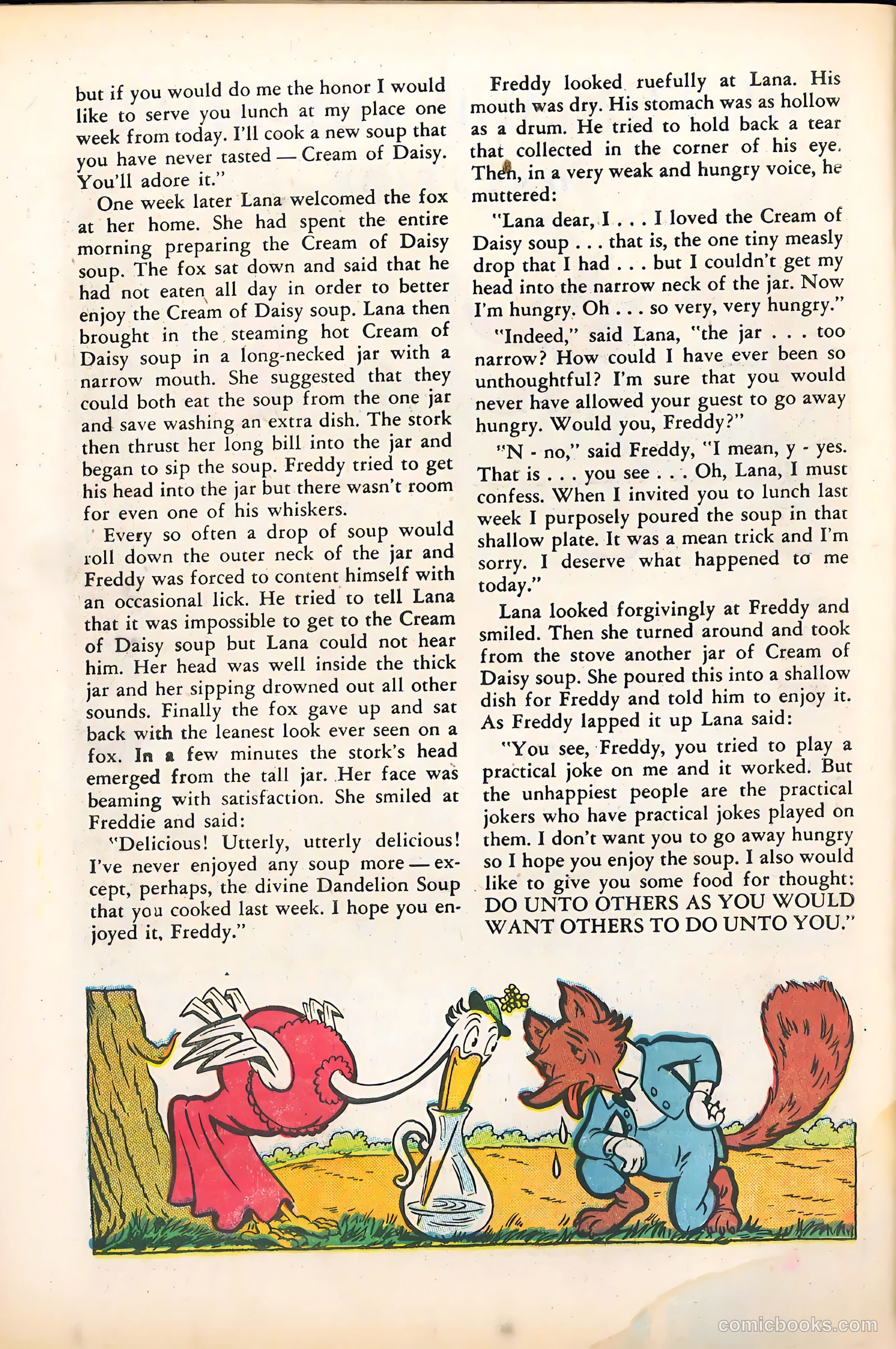 but if you would do me the honor I would like to serve you lunch at my place one week from today. I'll cook a new soup that you have never tasted — Cream of Daisy. You'll adore it."

One week later Lana welcomed the fox at her home. She had spent the entire morning preparing the Cream of Daisy soup. The fox sat down and said that he had not eaten all day in order to better enjoy the Cream of Daisy soup. Lana then brought in the steaming hot Cream of Daisy soup in a long-necked jar with a narrow mouth. She suggested that they could both eat the soup from the one jar and save washing an extra dish. The stork then thrust her long bill into the jar and began to sip the soup. Freddy tried to get his head into the jar but there wasn't room for even one of his whiskers.

Every so often a drop of soup would roll down the outer neck of the jar and Freddy was forced to content himself with an occasional lick. He tried to tell Lana that it was impossible to get to the Cream of Daisy soup but Lana could not hear him. Her head was well inside the thick jar and her sipping drowned out all other sounds. Finally the fox gave up and sat back with the leanest look ever seen on a fox. In a few minutes the stork's head emerged from the tall jar. Her face was beaming with satisfaction. She smiled at Freddie and said:

"Delicious! Utterly, utterly delicious! I've never enjoyed any soup more — except, perhaps, the divine Dandelion Soup that you cooked last week. I hope you enjoyed it, Freddy."

Freddy looked ruefully at Lana. His mouth was dry. His stomach was as hollow as a drum. He tried to hold back a tear that collected in the corner of his eye. Then, in a very weak and hungry voice, he muttered:

"Lana dear, I . . . I loved the Cream of Daisy soup . . . that is, the one tiny measly drop that I had . . . but I couldn't get my head into the narrow neck of the jar. Now I'm hungry. Oh . . . so very, very hungry."

"Indeed," said Lana, "the jar . . . too narrow? How could I have ever been so unthoughtful? I'm sure that you would never have allowed your guest to go away hungry. Would you, Freddy?"

"N - no," said Freddy, "I mean, y - yes. That is . . . you see . . . Oh, Lana, I must confess. When I invited you to lunch last week I purposely poured the soup in that shallow plate. It was a mean trick and I'm sorry. I deserve what happened to me today."

Lana looked forgivingly at Freddy and smiled. Then she turned around and took from the stove another jar of Cream of Daisy soup. She poured this into a shallow dish for Freddy and told him to enjoy it. As Freddy lapped it up Lana said:

"You see, Freddy, you tried to play a practical joke on me and it worked. But the unhappiest people are the practical jokers who have practical jokes played on them. I don't want you to go away hungry so I hope you enjoy the soup. I also would like to give you some food for thought: DO UNTO OTHERS AS YOU WOULD WANT OTHERS TO DO UNTO YOU."

comicbooks.com